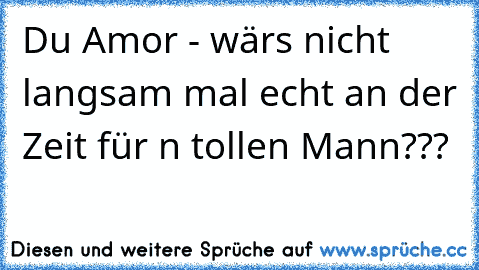 Du Amor - wärs nicht langsam mal echt an der Zeit für n tollen Mann???

Diesen und weitere Sprüche auf www.sprüche.cc